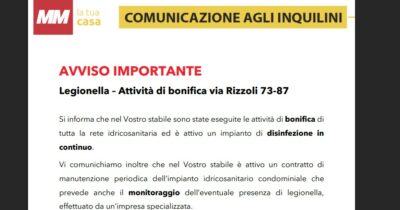 MM la tua casa

COMUNICAZIONE AGLI INQUILINI

AVVISO IMPORTANTE

Legionella – Attività di bonifica via Rizzoli 73-87

Si informa che nel Vostro stabile sono state eseguite le attività di bonifica di tutta la rete idricosanitaria ed è attivo un impianto di disinfezione in continuo.

Vi comunichiamo inoltre che nel Vostro stabile è attivo un contratto di manutenzione periodica dell'impianto idricosanitario condominiale che prevede anche il monitoraggio dell'eventuale presenza di legionella, effettuato da un'impresa specializzata.